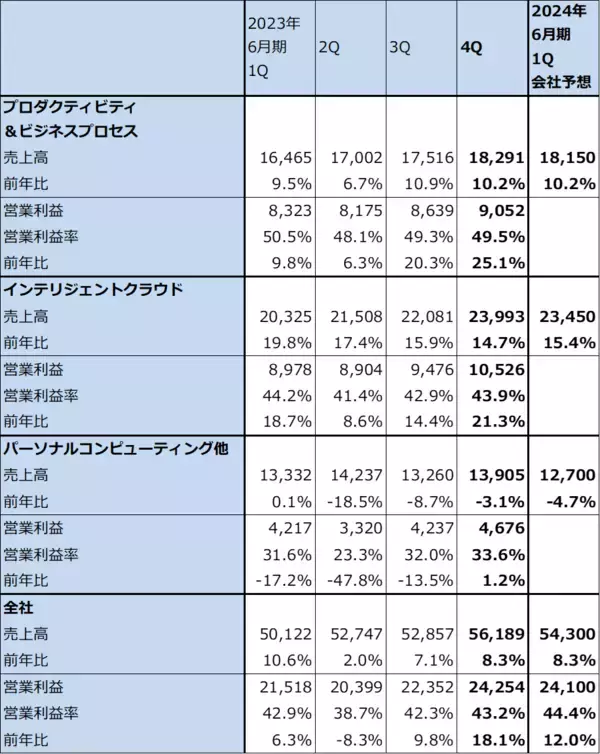 |  | 2023年 6月期 1Q | 2Q | 3Q | 4Q | 2024年 6月期 1Q 会社予想 |
|---|---|---|---|---|---|
| プロダクティビティ ＆ビジネスプロセス |  |  |  |  |  |
| 売上高 | 16,465 | 17,002 | 17,516 | 18,291 | 18,150 |
| 前年比 | 9.5% | 6.7% | 10.9% | 10.2% | 10.2% |
| 営業利益 | 8,323 | 8,175 | 8,639 | 9,052 |  |
| 営業利益率 | 50.5% | 48.1% | 49.3% | 49.5% |  |
| 前年比 | 9.8% | 6.3% | 20.3% | 25.1% |  |
| インテリジェントクラウド |  |  |  |  |  |
| 売上高 | 20,325 | 21,508 | 22,081 | 23,993 | 23,450 |
| 前年比 | 19.8% | 17.4% | 15.9% | 14.7% | 15.4% |
| 営業利益 | 8,978 | 8,904 | 9,476 | 10,526 |  |
| 営業利益率 | 44.2% | 41.4% | 42.9% | 43.9% |  |
| 前年比 | 18.7% | 8.6% | 14.4% | 21.3% |  |
| パーソナルコンピューティング他 |  |  |  |  |  |
| 売上高 | 13,332 | 14,237 | 13,260 | 13,905 | 12,700 |
| 前年比 | 0.1% | -18.5% | -8.7% | -3.1% | -4.7% |
| 営業利益 | 4,217 | 3,320 | 4,237 | 4,676 |  |
| 営業利益率 | 31.6% | 23.3% | 32.0% | 33.6% |  |
| 前年比 | -17.2% | -47.8% | -13.5% | 1.2% |  |
| 全社 |  |  |  |  |  |
| 売上高 | 50,122 | 52,747 | 52,857 | 56,189 | 54,300 |
| 前年比 | 10.6% | 2.0% | 7.1% | 8.3% | 8.3% |
| 営業利益 | 21,518 | 20,399 | 22,352 | 24,254 | 24,100 |
| 営業利益率 | 42.9% | 38.7% | 42.3% | 43.2% | 44.4% |
| 前年比 | 6.3% | -8.3% | 9.8% | 18.1% | 12.0% |